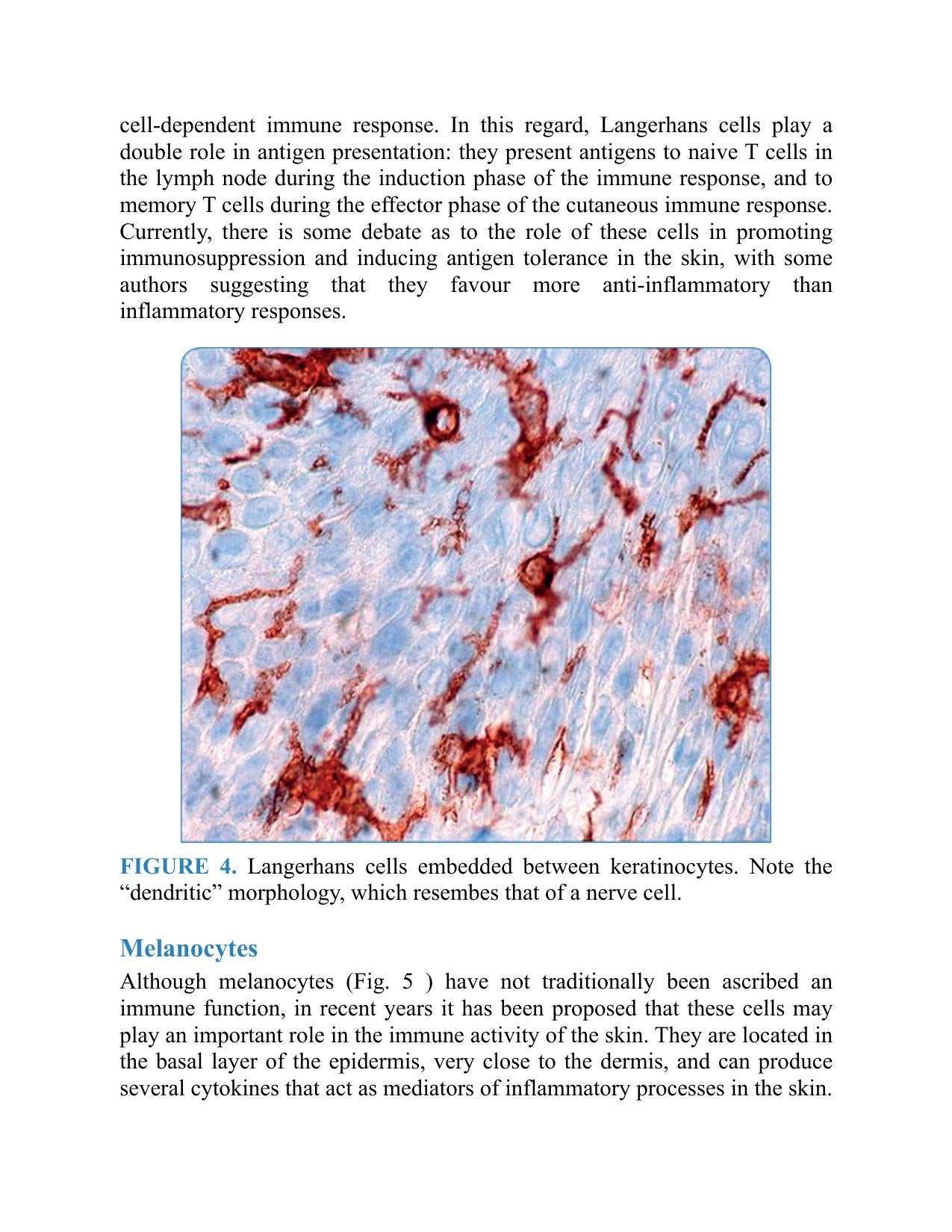 cell-dependent immune response. In this regard, Langerhans cells play a double role in antigen presentation: they present antigens to naive T cells in the lymph node during the induction phase of the immune response, and to memory T cells during the effector phase of the cutaneous immune response. Currently, there is some debate as to the role of these cells in promoting immunosuppression and inducing antigen tolerance in the skin, with some authors suggesting that they favour more anti-inflammatory than inflammatory responses.

FIGURE 4. Langerhans cells embedded between keratinocytes. Note the "dendritic" morphology, which resembes that of a nerve cell.

Melanocytes

Although melanocytes (Fig. 5 ) have not traditionally been ascribed an immune function, in recent years it has been proposed that these cells may play an important role in the immune activity of the skin. They are located in the basal layer of the epidermis, very close to the dermis, and can produce several cytokines that act as mediators of inflammatory processes in the skin.